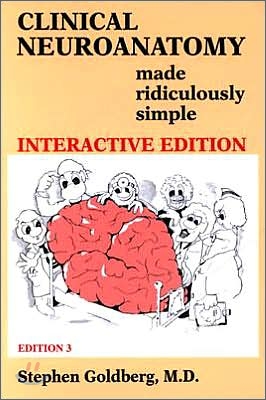 CLINICAL NEUROANATOMY
made ridiculously simple

INTERACTIVE EDITION

EDITION 3

Stephen Goldberg, M.D.